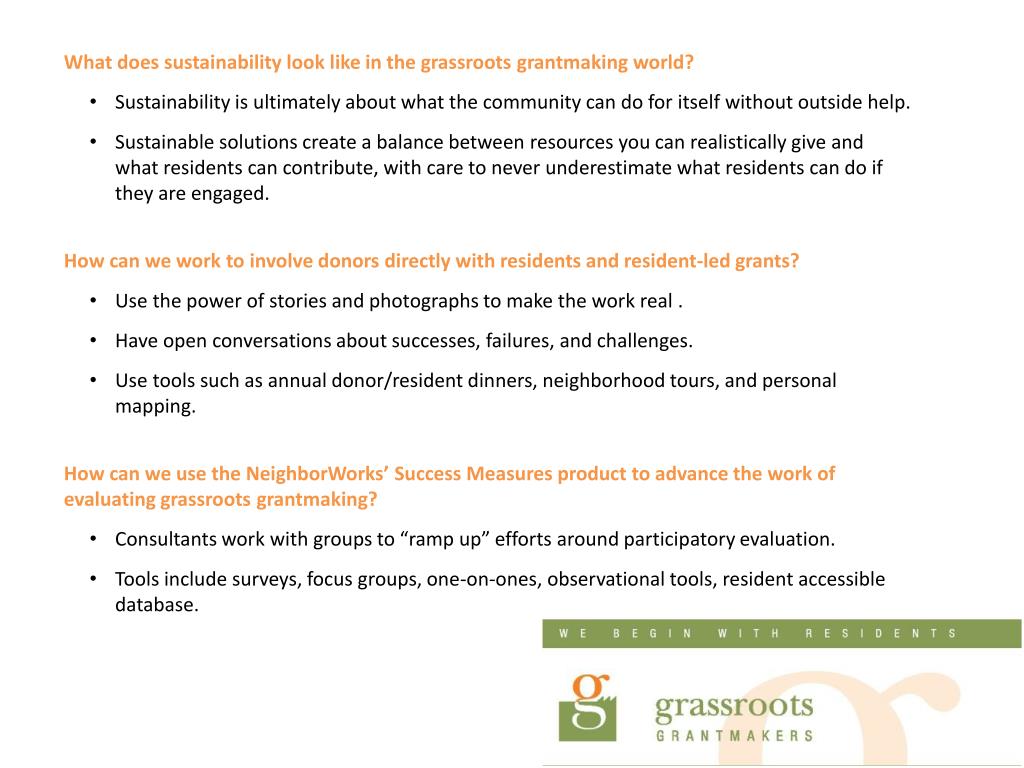 What does sustainability look like in the grassroots grantmaking world?

• Sustainability is ultimately about what the community can do for itself without outside help.

• Sustainable solutions create a balance between resources you can realistically give and what residents can contribute, with care to never underestimate what residents can do if they are engaged.

How can we work to involve donors directly with residents and resident-led grants?

• Use the power of stories and photographs to make the work real .

• Have open conversations about successes, failures, and challenges.

• Use tools such as annual donor/resident dinners, neighborhood tours, and personal mapping.

How can we use the NeighborWorks' Success Measures product to advance the work of evaluating grassroots grantmaking?

• Consultants work with groups to "ramp up" efforts around participatory evaluation.

• Tools include surveys, focus groups, one-on-ones, observational tools, resident accessible database.

WE BEGIN WITH RESIDENTS

g grassroots GRANTMAKERS